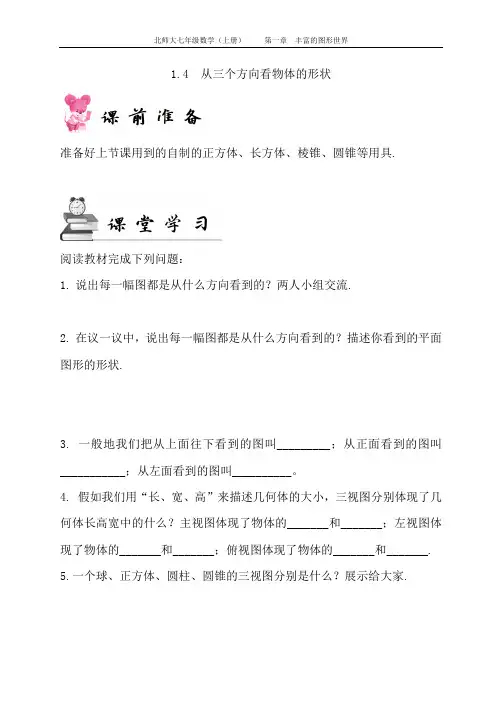 北师大七年级数学（上册）　　第一章　丰富的图形世界

1.4　从三个方向看物体的形状

课前准备

准备好上节课用到的自制的正方体、长方体、棱锥、圆锥等用具.

课堂学习

阅读教材完成下列问题：

1. 说出每一幅图都是从什么方向看到的？两人小组交流.

2. 在议一议中，说出每一幅图都是从什么方向看到的？描述你看到的平面图形的形状.

3. 一般地我们把从上面往下看到的图叫\_\_\_\_\_\_\_\_\_；从正面看到的图叫\_\_\_\_\_\_\_\_\_\_\_；从左面看到的图叫\_\_\_\_\_\_\_\_\_\_。

4. 假如我们用“长、宽、高”来描述几何体的大小，三视图分别体现了几何体长高宽中的什么？主视图体现了物体的\_\_\_\_\_\_\_和\_\_\_\_\_\_\_；左视图体现了物体的\_\_\_\_\_\_\_和\_\_\_\_\_\_\_；俯视图体现了物体的\_\_\_\_\_\_\_和\_\_\_\_\_\_\_.

5. 一个球、正方体、圆柱、圆锥的三视图分别是什么？展示给大家.